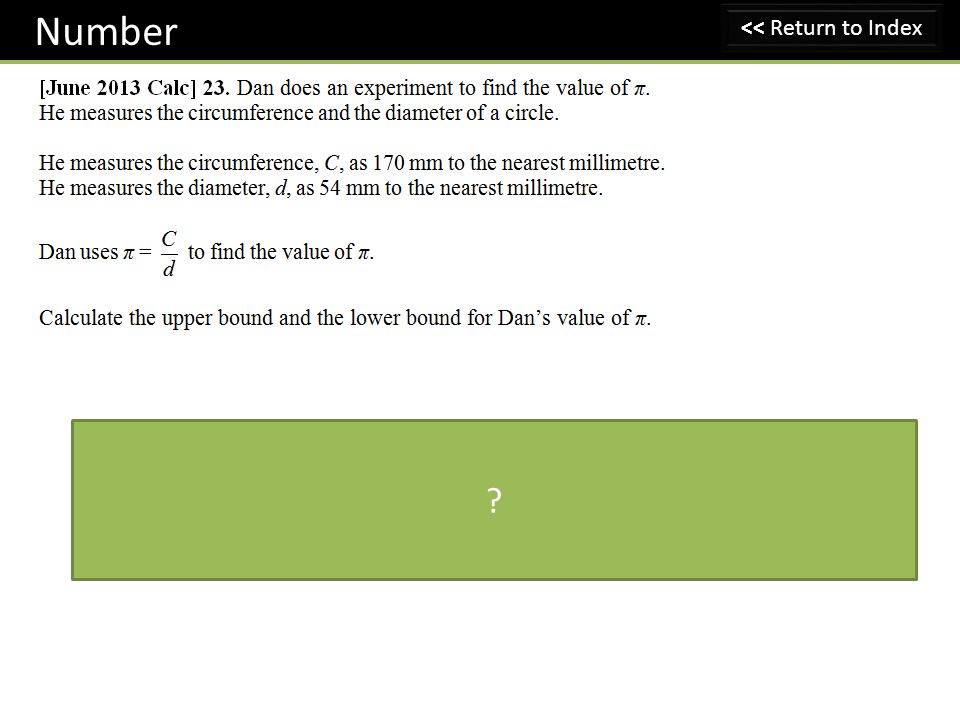 Number

<< Return to Index

[June 2013 Calc] 23. Dan does an experiment to find the value of $\pi$.
He measures the circumference and the diameter of a circle.

He measures the circumference, $C$, as 170 mm to the nearest millimetre.
He measures the diameter, $d$, as 54 mm to the nearest millimetre.

Dan uses $\pi = \frac{C}{d}$ to find the value of $\pi$.

Calculate the upper bound and the lower bound for Dan's value of $\pi$.

?